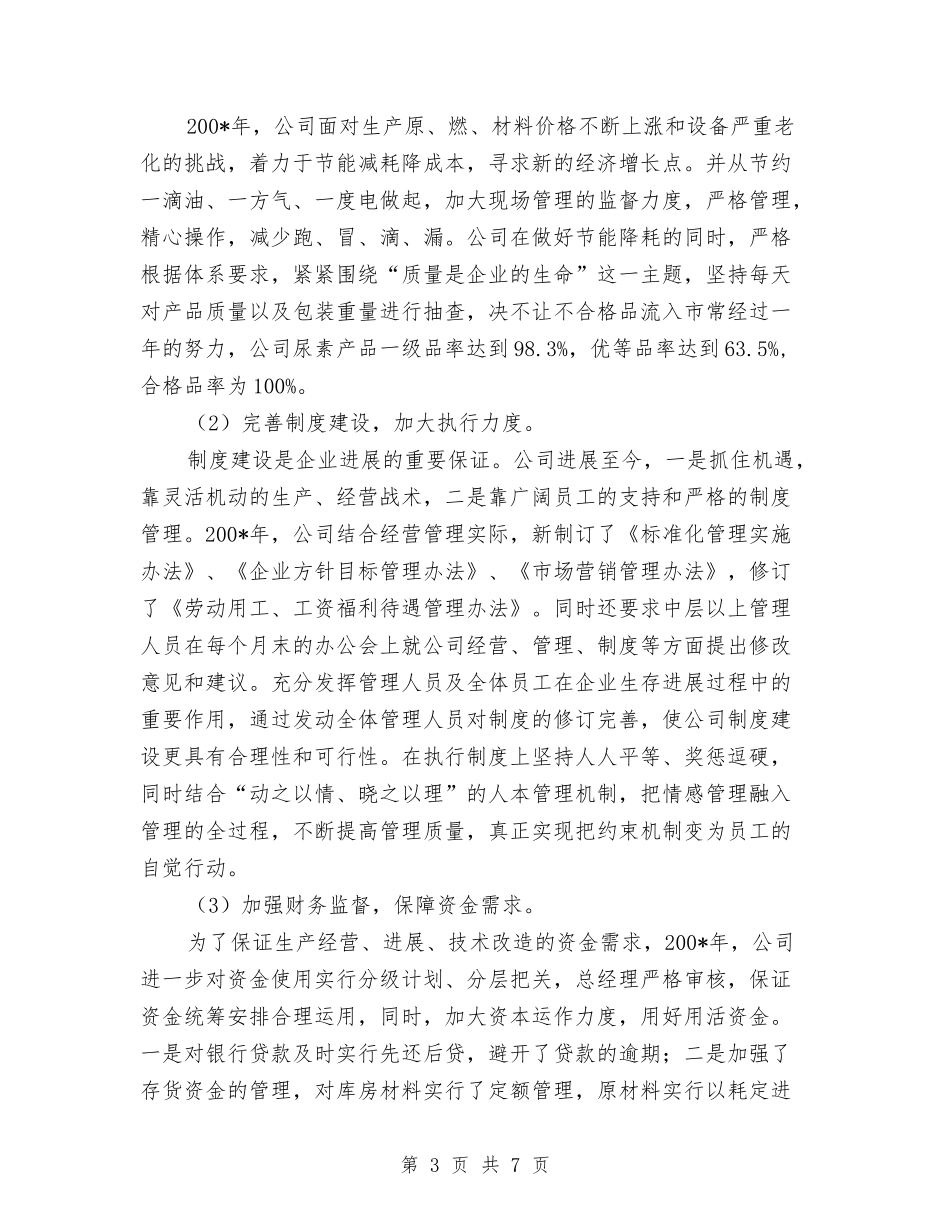 200*年，公司面对生产原、燃、材料价格不断上涨和设备严重老化的挑战，着力于节能减耗降成本，寻求新的经济增长点。并从节约一滴油、一方气、一度电做起，加大现场管理的监督力度，严格管理，精心操作，减少跑、冒、滴、漏。公司在做好节能降耗的同时，严格根据体系要求，紧紧围绕“质量是企业的生命”这一主题，坚持每天对产品质量以及包装重量进行抽查，决不让不合格品流入市常经过一年的努力，公司尿素产品一级品率达到98.3%，优等品率达到63.5%，合格品率为100%。

（2）完善制度建设，加大执行力度。

制度建设是企业进展的重要保证。公司进展至今，一是抓住机遇，靠灵活机动的生产、经营战术，二是靠广阔员工的支持和严格的制度管理。200*年，公司结合经营管理实际，新制订了《标准化管理实施办法》、《企业方针目标管理办法》、《市场营销管理办法》，修订了《劳动用工、工资福利待遇管理办法》。同时还要求中层以上管理人员在每个月末的办公会上就公司经营、管理、制度等方面提出修改意见和建议。充分发挥管理人员及全体员工在企业生存进展过程中的重要作用，通过发动全体管理人员对制度的修订完善，使公司制度建设更具有合理性和可行性。在执行制度上坚持人人平等、奖惩逗硬，同时结合“动之以情、晓之以理”的人本管理机制，把情感管理融入管理的全过程，不断提高管理质量，真正实现把约束机制变为员工的自觉行动。

（3）加强财务监督，保障资金需求。

为了保证生产经营、进展、技术改造的资金需求，200*年，公司进一步对资金使用实行分级计划、分层把关，总经理严格审核，保证资金统筹安排合理运用，同时，加大资本运作力度，用好用活资金。一是对银行贷款及时实行先还后贷，避开了贷款的逾期；二是加强了存货资金的管理，对库房材料实行了定额管理，原材料实行以耗定进

第 3 页 共 7 页